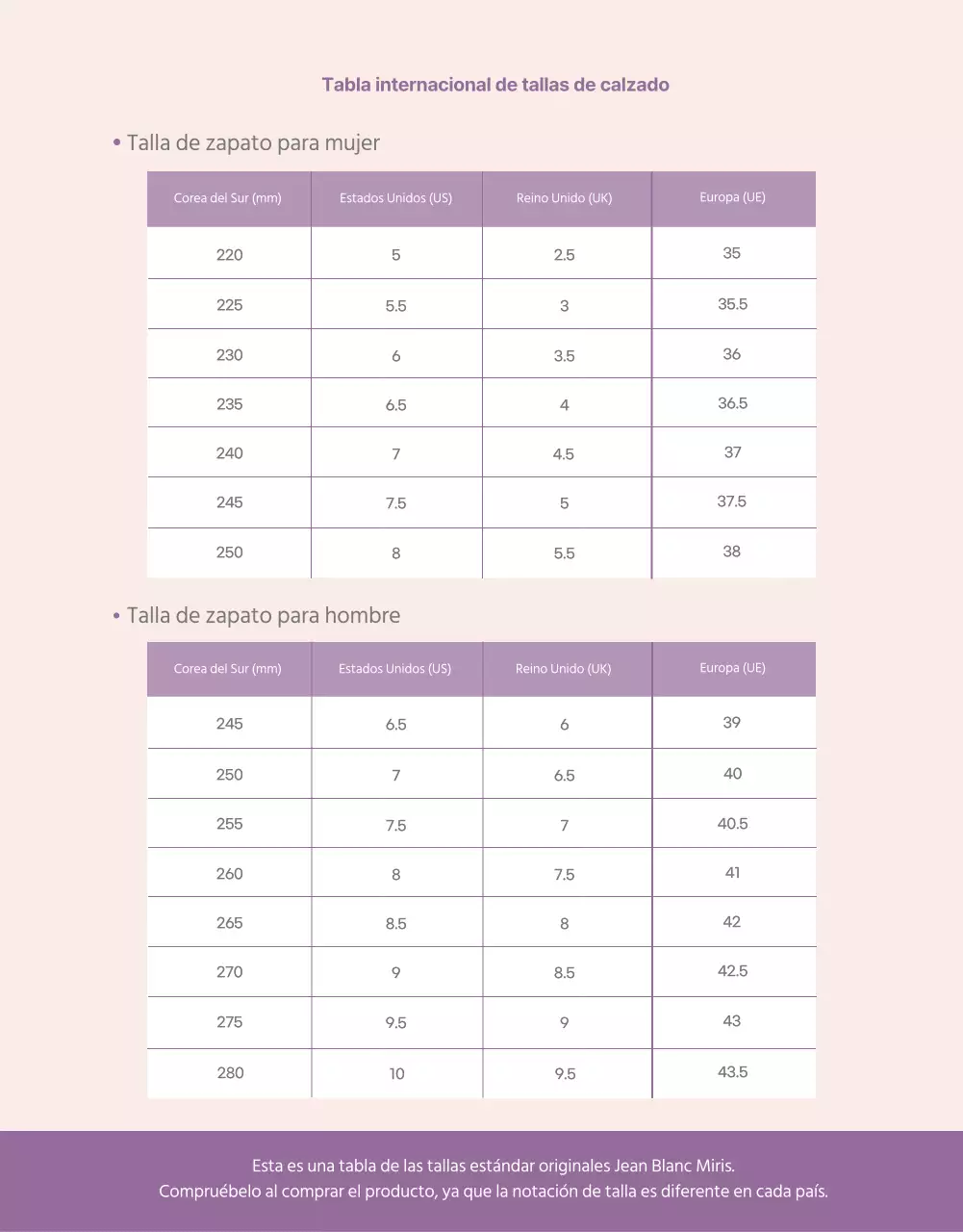 Tabla internacional de tallas de calzado

• Talla de zapato para mujer

| Corea del Sur (mm) | Estados Unidos (US) | Reino Unido (UK) | Europa (UE) |
|---|---|---|---|
| 220 | 5 | 2.5 | 35 |
| 225 | 5.5 | 3 | 35.5 |
| 230 | 6 | 3.5 | 36 |
| 235 | 6.5 | 4 | 36.5 |
| 240 | 7 | 4.5 | 37 |
| 245 | 7.5 | 5 | 37.5 |
| 250 | 8 | 5.5 | 38 |

• Talla de zapato para hombre

| Corea del Sur (mm) | Estados Unidos (US) | Reino Unido (UK) | Europa (UE) |
|---|---|---|---|
| 245 | 6.5 | 6 | 39 |
| 250 | 7 | 6.5 | 40 |
| 255 | 7.5 | 7 | 40.5 |
| 260 | 8 | 7.5 | 41 |
| 265 | 8.5 | 8 | 42 |
| 270 | 9 | 8.5 | 42.5 |
| 275 | 9.5 | 9 | 43 |
| 280 | 10 | 9.5 | 43.5 |

Esta es una tabla de las tallas estándar originales Jean Blanc Miris.
Compruébelo al comprar el producto, ya que la notación de talla es diferente en cada país.